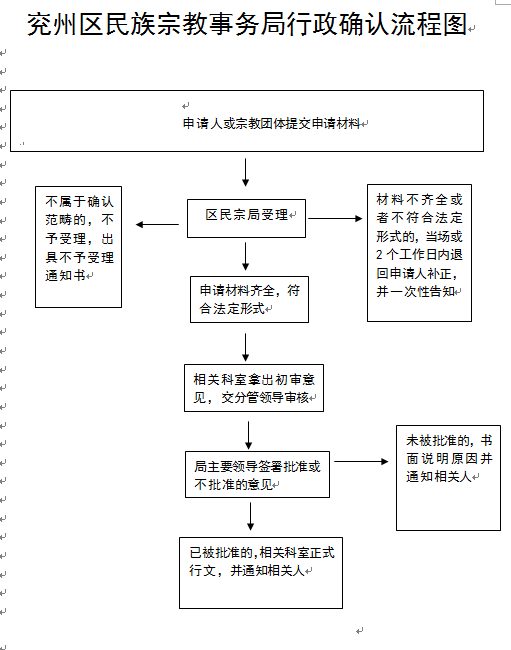 兖州区民族宗教事务局行政确认流程图

申请人或宗教团体提交申请材料

区民宗局受理

不属于确认范畴的，不予受理，出具不予受理通知书

材料不齐全或者不符合法定形式的，当场或2个工作日内退回申请人补正，并一次性告知

申请材料齐全，符合法定形式

相关科室拿出初审意见，交分管领导审核

局主要领导签署批准或不批准的意见

未被批准的，书面说明原因并通知相关人

已被批准的，相关科室正式行文，并通知相关人